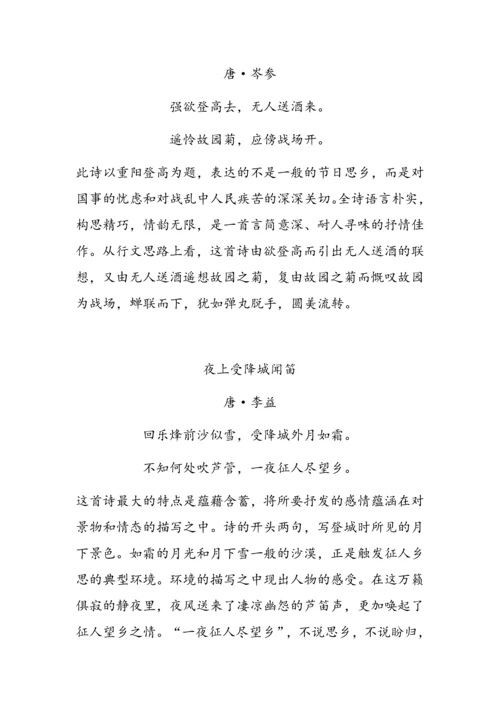 唐·岑参

强欲登高去，无人送酒来。

遥怜故园菊，应傍战场开。

此诗以重阳登高为题，表达的不是一般的节日思乡，而是对国事的忧虑和对战乱中人民疾苦的深深关切。全诗语言朴实，构思精巧，情韵无限，是一首言简意深、耐人寻味的抒情佳作。从行文思路上看，这首诗由欲登高而引出无人送酒的联想，又由无人送酒遥想故园之菊，复由故园之菊而慨叹故园为战场，蝉联而下，犹如弹丸脱手，圆美流转。

夜上受降城闻笛

唐·李益

回乐烽前沙似雪，受降城外月如霜。

不知何处吹芦管，一夜征人尽望乡。

这首诗最大的特点是蕴藉含蓄，将所要抒发的感情蕴涵在对景物和情态的描写之中。诗的开头两句，写登城时所见的月下景色。如霜的月光和月下雪一般的沙漠，正是触发征人乡思的典型环境。环境的描写之中现出人物的感受。在这万籁俱寂的静夜里，夜风送来了凄凉幽怨的芦笛声，更加唤起了征人望乡之情。“一夜征人尽望乡”，不说思乡，不说盼归，